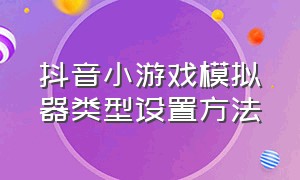 抖音小游戏模拟器类型设置方法